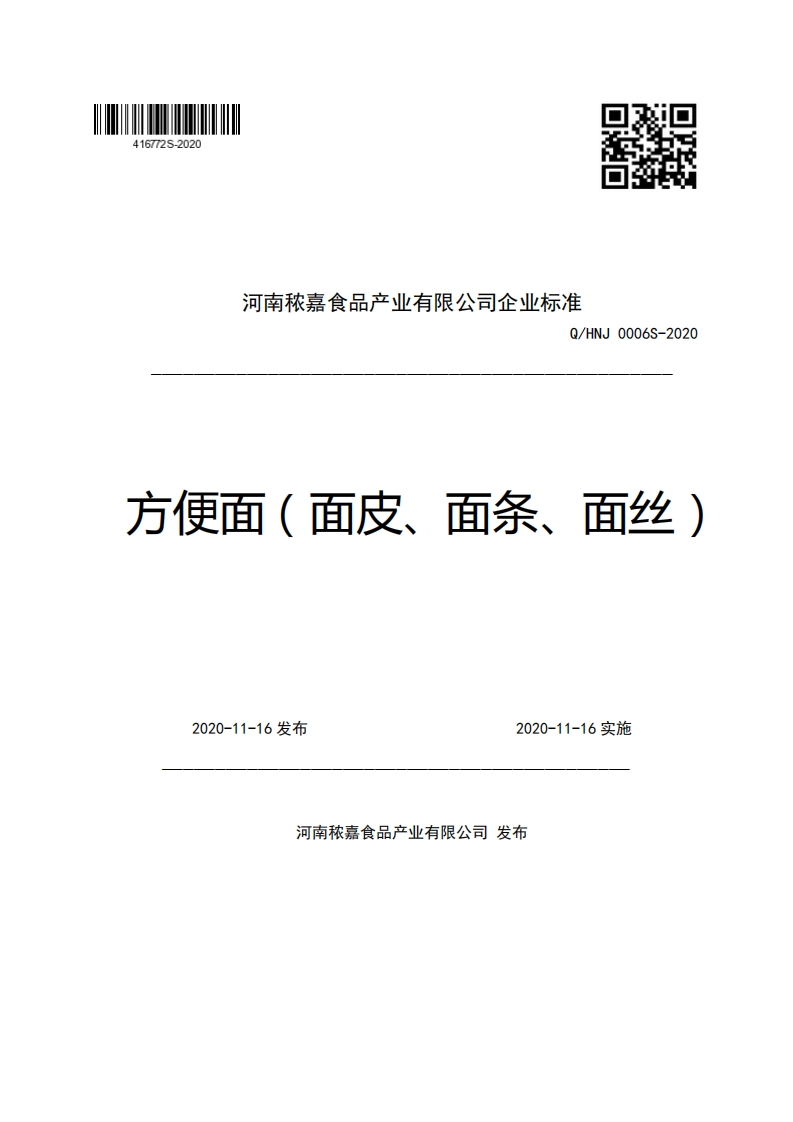 416772S-2020

河南秾嘉食品产业有限公司企业标准

Q/HNJ 0006S-2020

方便面（面皮、面条、面丝）

2020-11-16 发布

2020-11-16 实施

河南秾嘉食品产业有限公司 发布